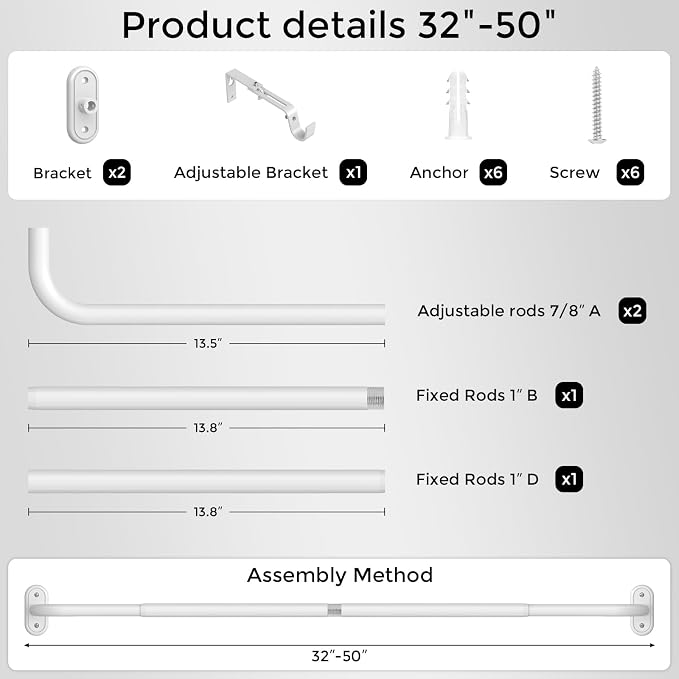 Product details 32"-50"

Bracket x2
Adjustable Bracket x1
Anchor x6
Screw x6

Adjustable rods 7/8" A x2
13.5"

Fixed Rods 1" B x1
13.8"

Fixed Rods 1" D x1
13.8"

Assembly Method
32"-50"